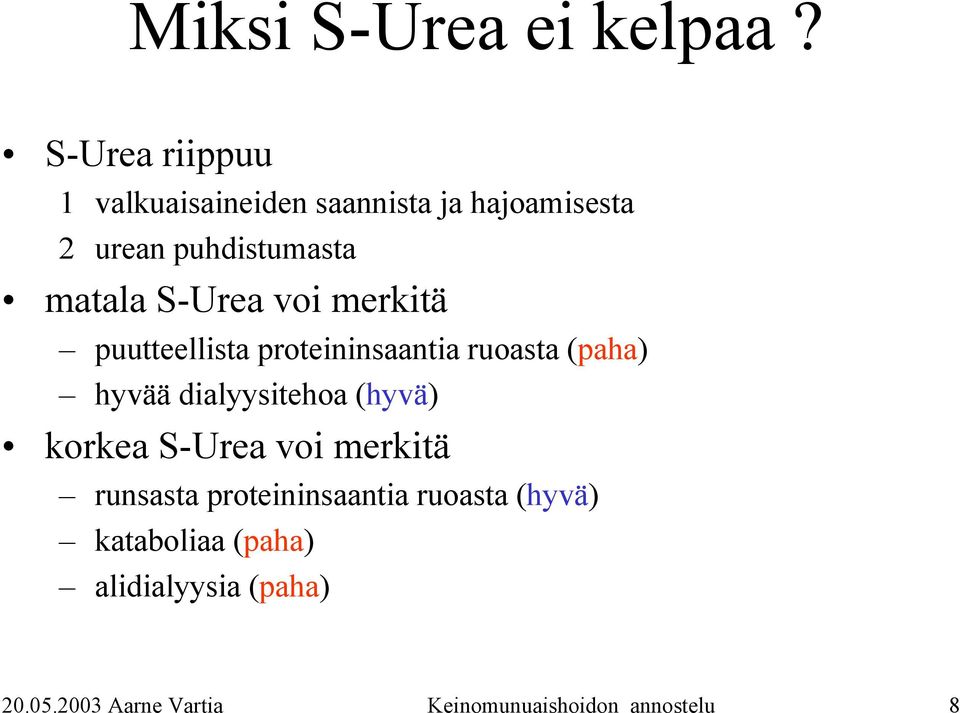 Miksi S-Urea ei kelpaa ?

• S-Urea riippuu

1 valkuaisaineiden saannista ja hajoamisesta

2 urean puhdistumasta

• matala S-Urea voi merkitä

– puutteellista proteininsaantia ruoasta (paha)

– hyvää dialyysitehoa (hyvä)

• korkea S-Urea voi merkitä

– runsasta proteininsaantia ruoasta (hyvä)

– kataboliaa (paha)

– alidialyysia (paha)

20.05.2003 Aarne Vartia Keinomunuaishoidon annostelu 8